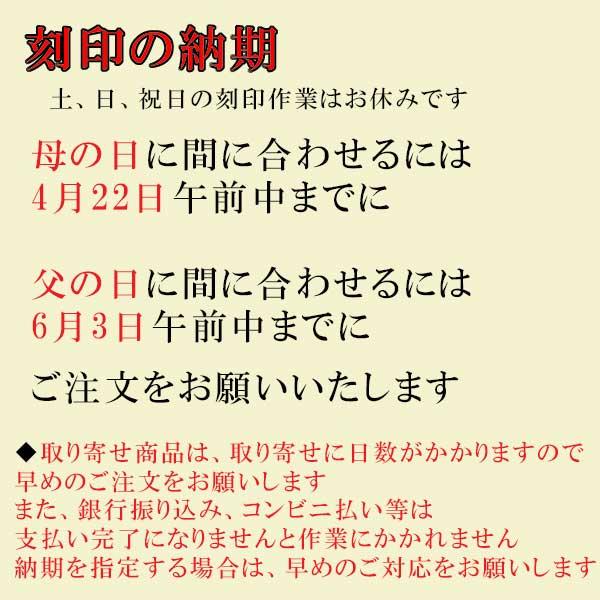 刻印の納期

土、日、祝日の刻印作業はお休みです

母の日に間に合わせるには
4月22日午前中までに

父の日に間に合わせるには
6月3日午前中までに

ご注文をお願いいたします

◆取り寄せ商品は、取り寄せに日数がかかりますので
早めのご注文をお願いします
また、銀行振り込み、コンビニ払い等は
支払い完了になりませんと作業にかかれません
納期を指定する場合は、早めのご対応をお願いします